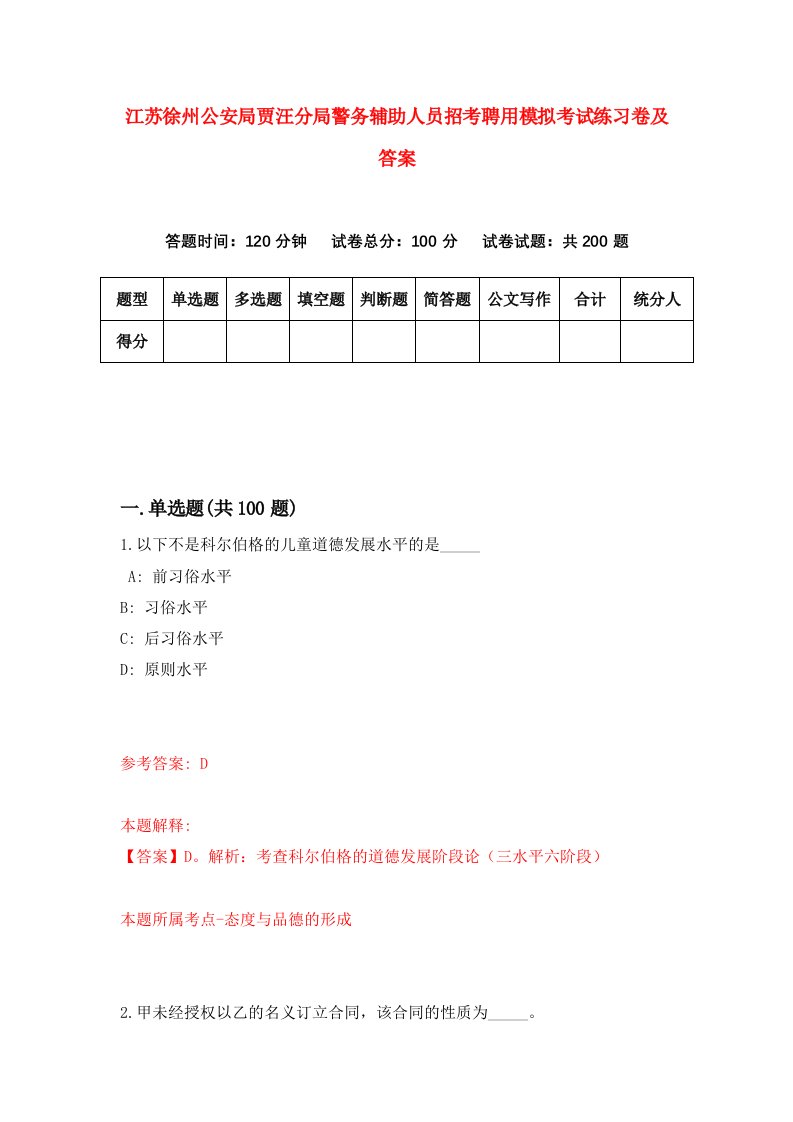 江苏徐州公安局贾汪分局警务辅助人员招考聘用模拟考试练习卷及答案

答题时间：120 分钟　　试卷总分：100 分　　试卷试题：共 200 题

| 题型 | 单选题 | 多选题 | 填空题 | 判断题 | 简答题 | 公文写作 | 合计 | 统分人 |
|---|---|---|---|---|---|---|---|---|
| 得分 | | | | | | | | |

一.单选题(共 100 题)

1.以下不是科尔伯格的儿童道德发展水平的是_____

A: 前习俗水平

B: 习俗水平

C: 后习俗水平

D: 原则水平

参考答案: D

本题解释:

【答案】D。解析：考查科尔伯格的道德发展阶段论（三水平六阶段）

本题所属考点-态度与品德的形成

2.甲未经授权以乙的名义订立合同，该合同的性质为_____。